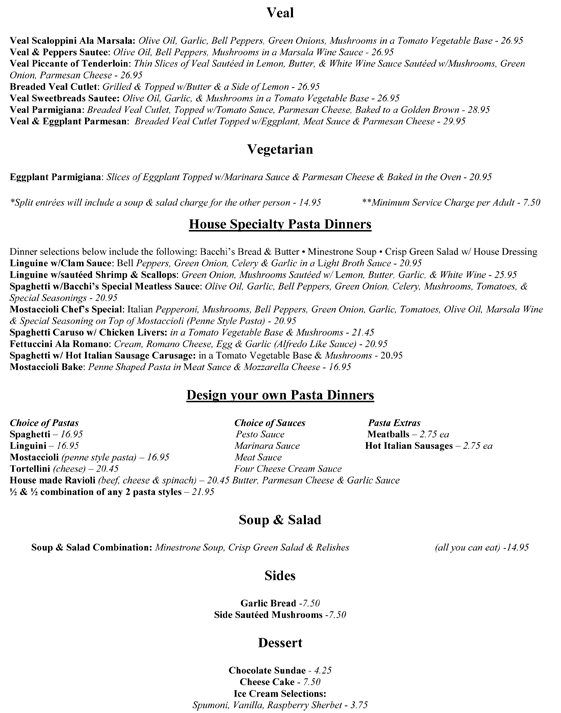 Veal

Veal Scaloppini Ala Marsala: Olive Oil, Garlic, Bell Peppers, Green Onions, Mushrooms in a Tomato Vegetable Base - 26.95
Veal & Peppers Sautee: Olive Oil, Bell Peppers, Mushrooms in a Marsala Wine Sauce - 26.95
Veal Piccante of Tenderloin: Thin Slices of Veal Sautéed in Lemon, Butter, & White Wine Sauce Sautéed w/Mushrooms, Green Onion, Parmesan Cheese - 26.95
Breaded Veal Cutlet: Grilled & Topped w/Butter & a Side of Lemon - 26.95
Veal Sweetbreads Sautee: Olive Oil, Garlic, & Mushrooms in a Tomato Vegetable Base - 26.95
Veal Parmigiana: Breaded Veal Cutlet, Topped w/Tomato Sauce, Parmesan Cheese, Baked to a Golden Brown - 28.95
Veal & Eggplant Parmesan: Breaded Veal Cutlet Topped w/Eggplant, Meat Sauce & Parmesan Cheese - 29.95

Vegetarian

Eggplant Parmigiana: Slices of Eggplant Topped w/Marinara Sauce & Parmesan Cheese & Baked in the Oven - 20.95

*Split entrées will include a soup & salad charge for the other person - 14.95 **Minimum Service Charge per Adult - 7.50

House Specialty Pasta Dinners

Dinner selections below include the following: Bacchi's Bread & Butter • Minestrone Soup • Crisp Green Salad w/ House Dressing
Linguine w/Clam Sauce: Bell Peppers, Green Onion, Celery & Garlic in a Light Broth Sauce - 20.95
Linguine w/sautéed Shrimp & Scallops: Green Onion, Mushrooms Sautéed w/ Lemon, Butter, Garlic, & White Wine - 25.95
Spaghetti w/Bacchi's Special Meatless Sauce: Olive Oil, Garlic, Bell Peppers, Green Onion, Celery, Mushrooms, Tomatoes, & Special Seasonings - 20.95
Mostaccioli Chef's Special: Italian Pepperoni, Mushrooms, Bell Peppers, Green Onion, Garlic, Tomatoes, Olive Oil, Marsala Wine & Special Seasoning on Top of Mostaccioli (Penne Style Pasta) - 20.95
Spaghetti Caruso w/ Chicken Livers: in a Tomato Vegetable Base & Mushrooms - 21.45
Fettuccini Ala Romano: Cream, Romano Cheese, Egg & Garlic (Alfredo Like Sauce) - 20.95
Spaghetti w/ Hot Italian Sausage Carusage: in a Tomato Vegetable Base & Mushrooms - 20.95
Mostaccioli Bake: Penne Shaped Pasta in Meat Sauce & Mozzarella Cheese - 16.95

Design your own Pasta Dinners

Choice of Pastas
Spaghetti – 16.95
Linguini – 16.95
Mostaccioli (penne style pasta) – 16.95
Tortellini (cheese) – 20.45
House made Ravioli (beef, cheese & spinach) – 20.45
½ & ½ combination of any 2 pasta styles – 21.95

Choice of Sauces
Pesto Sauce
Marinara Sauce
Meat Sauce
Four Cheese Cream Sauce
Butter, Parmesan Cheese & Garlic Sauce

Pasta Extras
Meatballs – 2.75 ea
Hot Italian Sausages – 2.75 ea

Soup & Salad

Soup & Salad Combination: Minestrone Soup, Crisp Green Salad & Relishes (all you can eat) -14.95

Sides

Garlic Bread -7.50
Side Sautéed Mushrooms -7.50

Dessert

Chocolate Sundae - 4.25
Cheese Cake - 7.50
Ice Cream Selections:
Spumoni, Vanilla, Raspberry Sherbet - 3.75